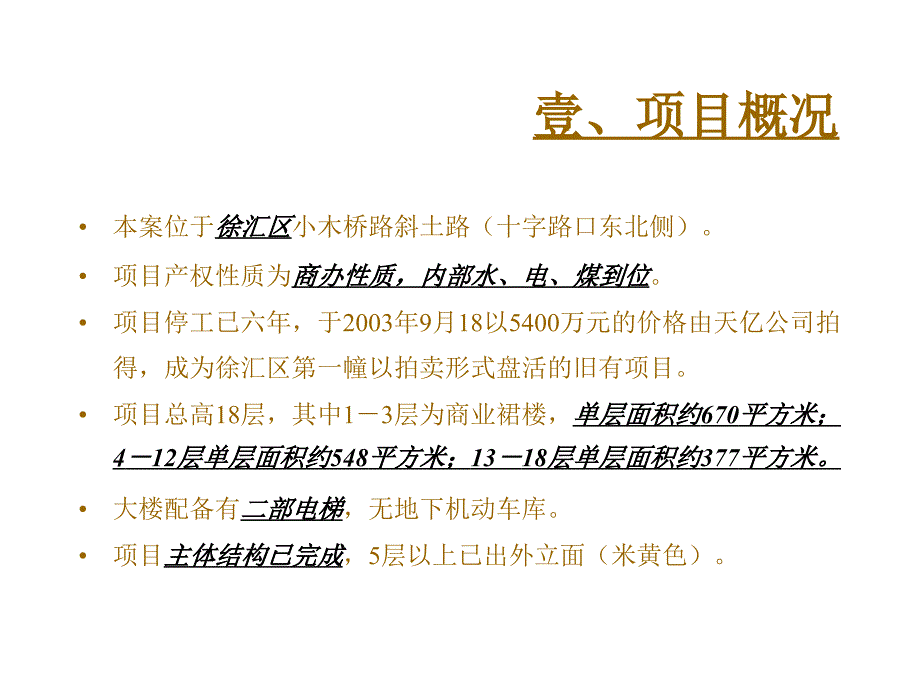 壹、项目概况

• 本案位于徐汇区小木桥路斜土路（十字路口东北侧）。

• 项目产权性质为商办性质，内部水、电、煤到位。

• 项目停工已六年，于2003年9月18以5400万元的价格由天亿公司拍得，成为徐汇区第一幢以拍卖形式盘活的旧有项目。

• 项目总高18层，其中1－3层为商业裙楼，单层面积约670平方米；4－12层单层面积约548平方米；13－18层单层面积约377平方米。

• 大楼配备有二部电梯，无地下机动车库。

• 项目主体结构已完成，5层以上已出外立面（米黄色）。